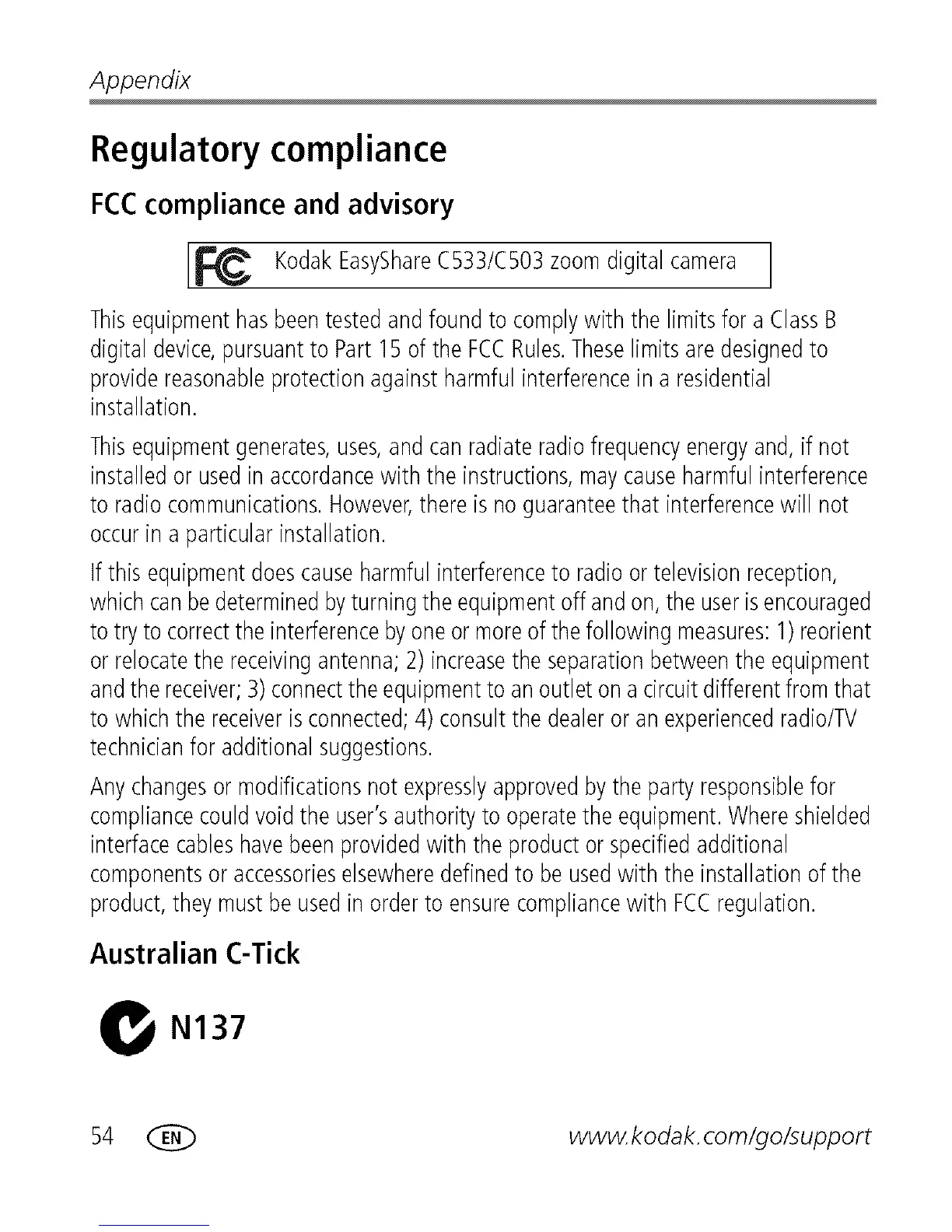 Appendix

Regulatory compliance

FCC compliance and advisory

FC Kodak EasyShare C533/C503 zoom digital camera

This equipment has been tested and found to comply with the limits for a Class B digital device, pursuant to Part 15 of the FCC Rules. These limits are designed to provide reasonable protection against harmful interference in a residential installation.

This equipment generates, uses, and can radiate radio frequency energy and, if not installed or used in accordance with the instructions, may cause harmful interference to radio communications. However, there is no guarantee that interference will not occur in a particular installation.

If this equipment does cause harmful interference to radio or television reception, which can be determined by turning the equipment off and on, the user is encouraged to try to correct the interference by one or more of the following measures: 1) reorient or relocate the receiving antenna; 2) increase the separation between the equipment and the receiver; 3) connect the equipment to an outlet on a circuit different from that to which the receiver is connected; 4) consult the dealer or an experienced radio/TV technician for additional suggestions.

Any changes or modifications not expressly approved by the party responsible for compliance could void the user's authority to operate the equipment. Where shielded interface cables have been provided with the product or specified additional components or accessories elsewhere defined to be used with the installation of the product, they must be used in order to ensure compliance with FCC regulation.

Australian C-Tick

N137

54 EN www.kodak.com/go/support